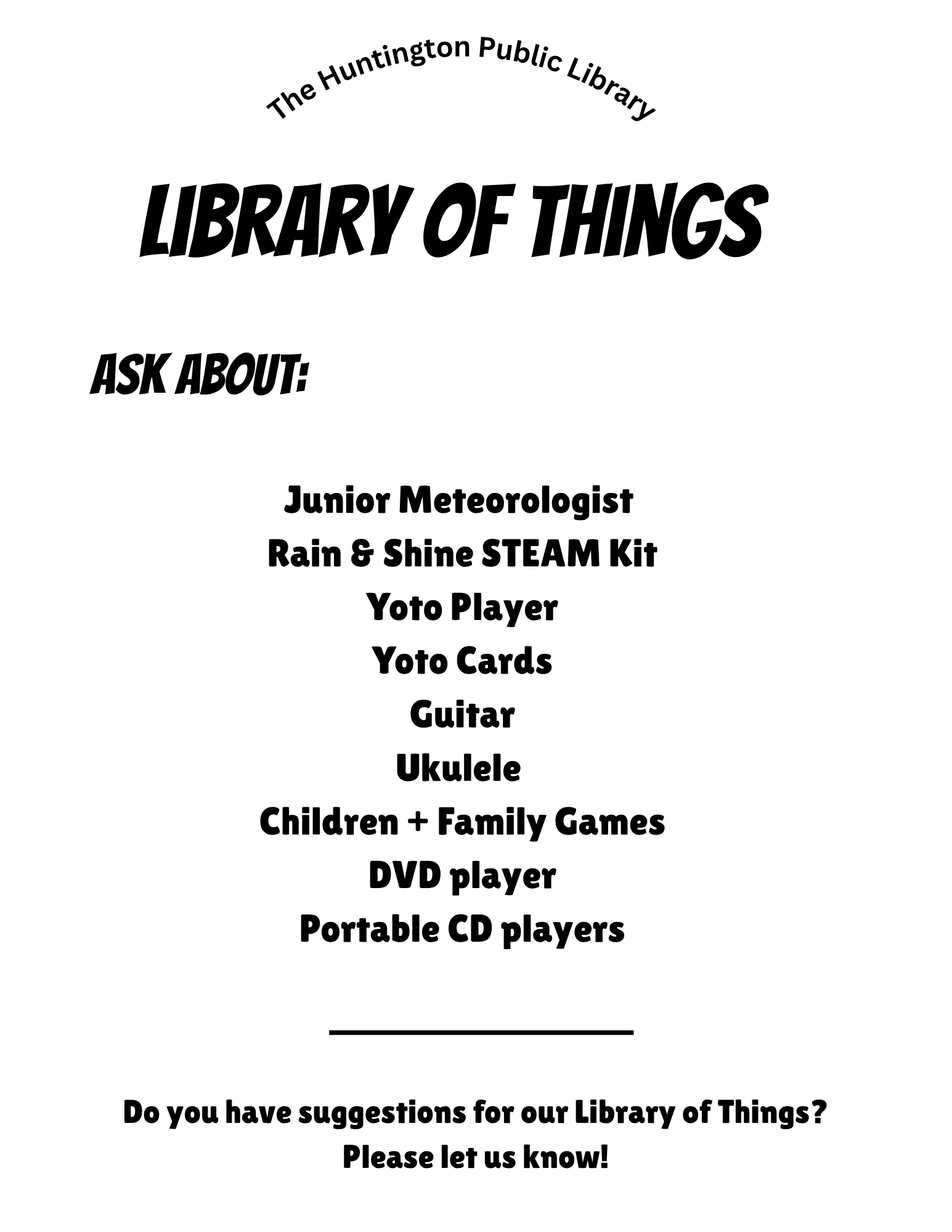 The Huntington Public Library

LIBRARY OF THINGS

ASK ABOUT:

Junior Meteorologist
Rain & Shine STEAM Kit
Yoto Player
Yoto Cards
Guitar
Ukulele
Children + Family Games
DVD player
Portable CD players

Do you have suggestions for our Library of Things? Please let us know!